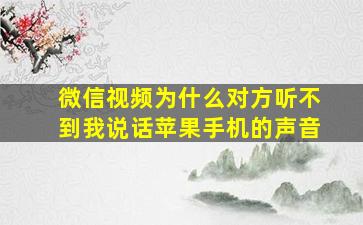 微信视频为什么对方听不到我说话苹果手机的声音